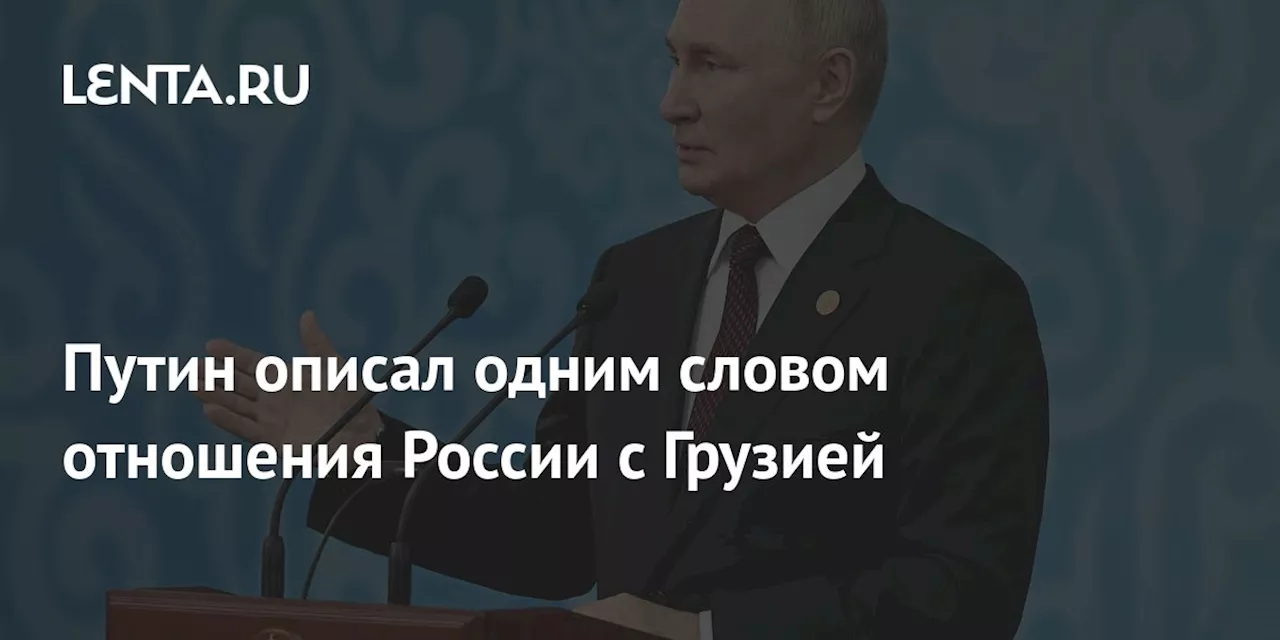 LENTA.RU

Путин описал одним словом отношения России с Грузией